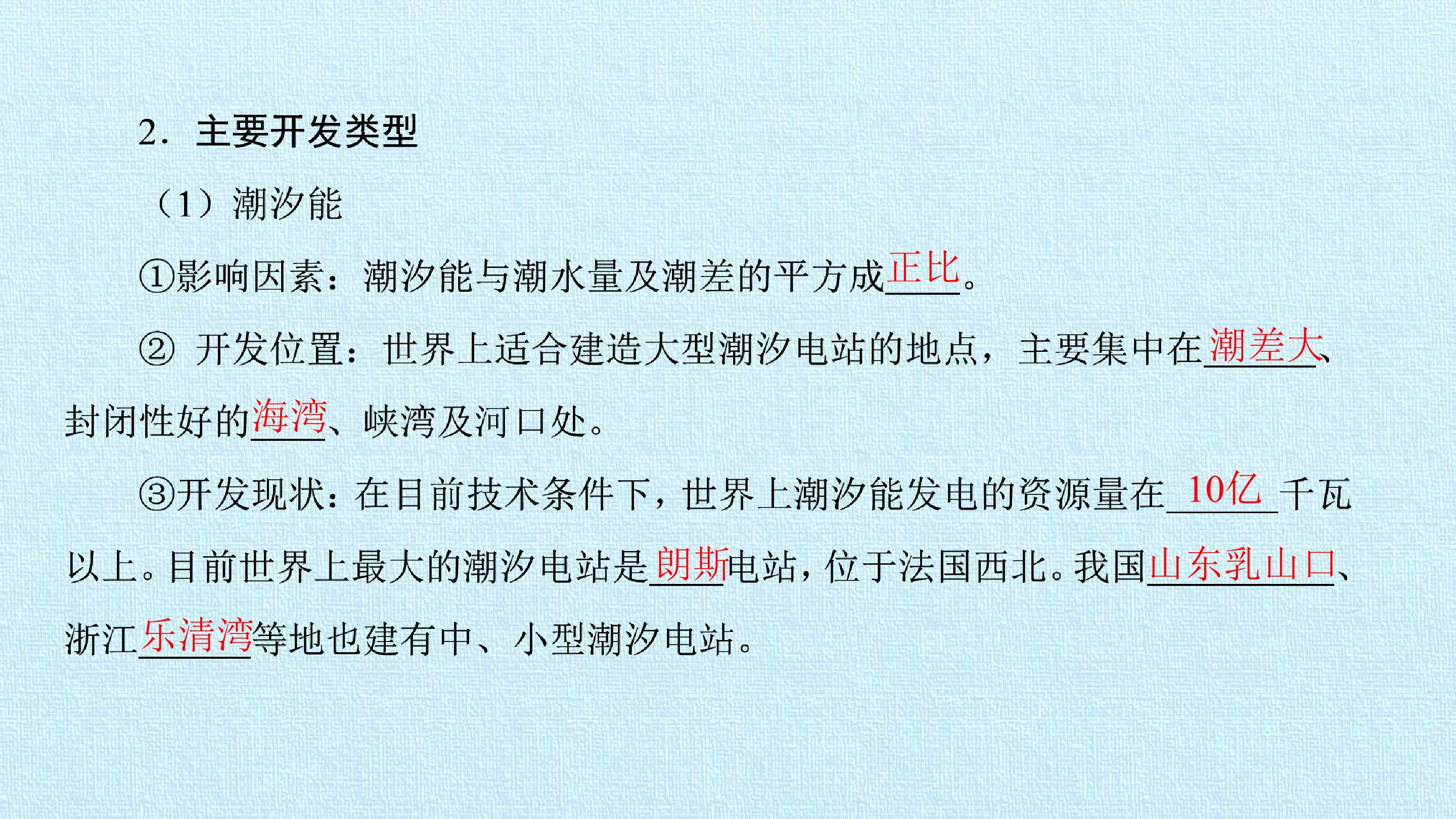 2．主要开发类型

（1）潮汐能

①影响因素：潮汐能与潮水量及潮差的平方成正比。

②开发位置：世界上适合建造大型潮汐电站的地点，主要集中在潮差大、封闭性好的海湾、峡湾及河口处。

③开发现状：在目前技术条件下，世界上潮汐能发电的资源量在10亿千瓦以上。目前世界上最大的潮汐电站是朗斯电站，位于法国西北。我国山东乳山口、浙江乐清湾等地也建有中、小型潮汐电站。